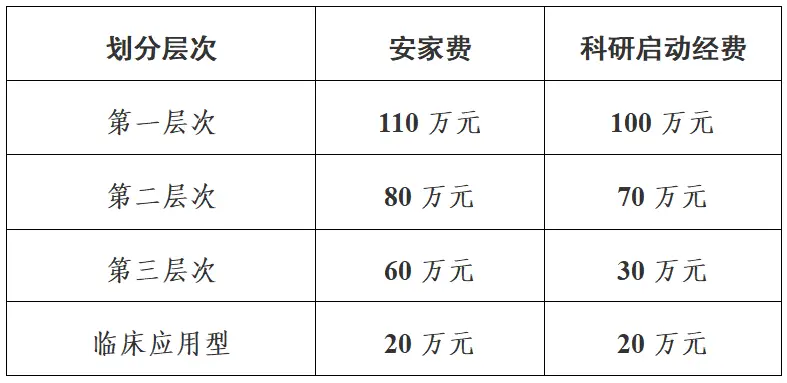 | 划分层次 | 安家费 | 科研启动经费 |
|---|---|---|
| 第一层次 | 110 万元 | 100 万元 |
| 第二层次 | 80 万元 | 70 万元 |
| 第三层次 | 60 万元 | 30 万元 |
| 临床应用型 | 20 万元 | 20 万元 |